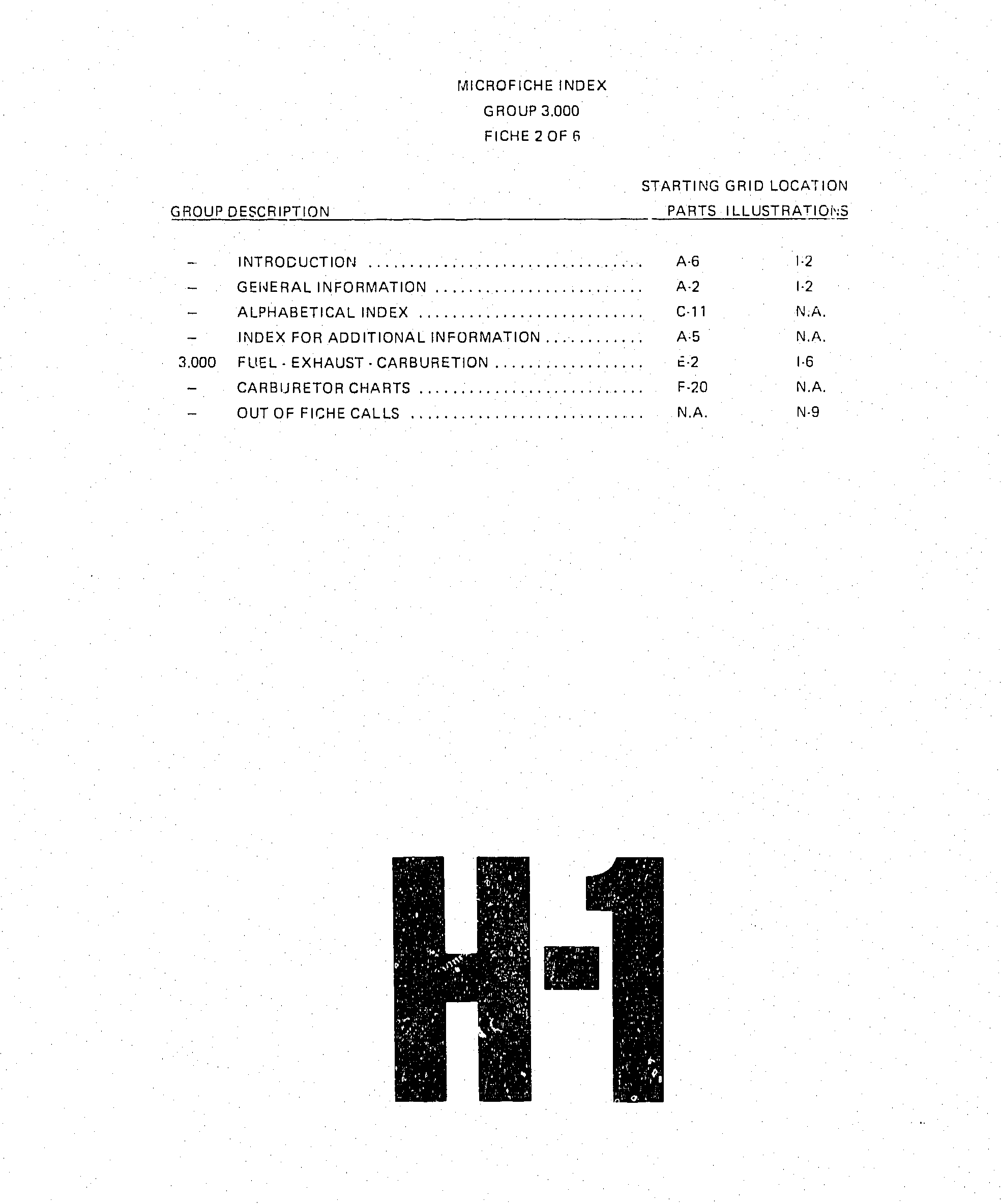 MICROFICHE INDEX
GROUP 3.000
FICHE 2 OF 6

STARTING GRID LOCATION

| GROUP | DESCRIPTION | PARTS | ILLUSTRATIONS |
|---|---|---|---|
| – | INTRODUCTION | A-6 | I-2 |
| – | GENERAL INFORMATION | A-2 | I-2 |
| – | ALPHABETICAL INDEX | C-11 | N.A. |
| – | INDEX FOR ADDITIONAL INFORMATION | A-5 | N.A. |
| 3.000 | FUEL - EXHAUST - CARBURETION | E-2 | I-6 |
| – | CARBURETOR CHARTS | F-20 | N.A. |
| – | OUT OF FICHE CALLS | N.A. | N-9 |

H-1